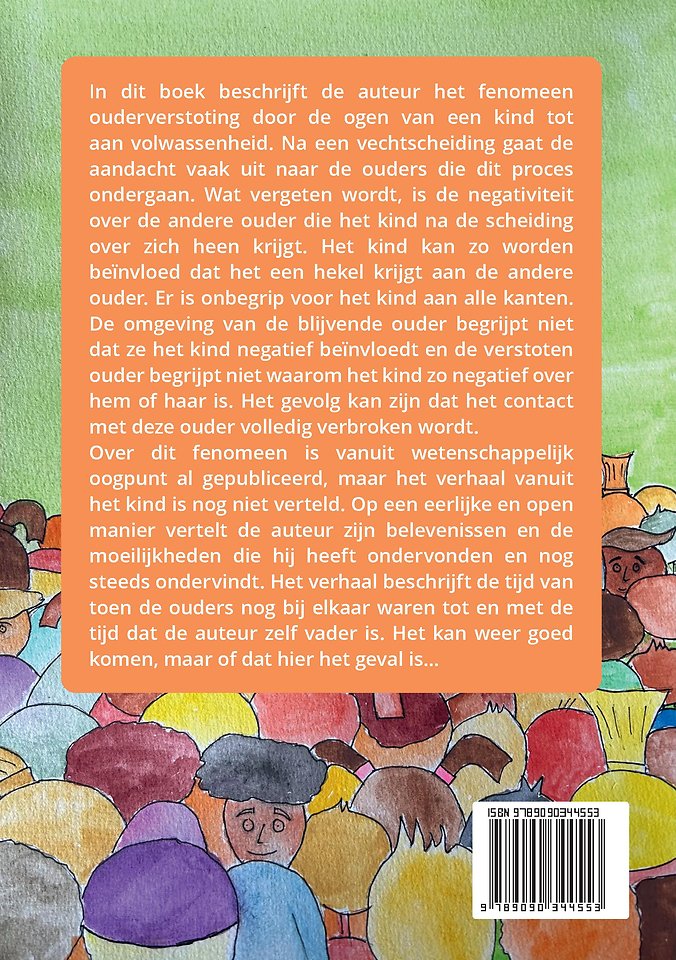 In dit boek beschrijft de auteur het fenomeen ouderverstoting door de ogen van een kind tot aan volwassenheid. Na een vechtscheiding gaat de aandacht vaak uit naar de ouders die dit proces ondergaan. Wat vergeten wordt, is de negativiteit over de andere ouder die het kind na de scheiding over zich heen krijgt. Het kind kan zo worden beïnvloed dat het een hekel krijgt aan de andere ouder. Er is onbegrip voor het kind aan alle kanten. De omgeving van de blijvende ouder begrijpt niet dat ze het kind negatief beïnvloedt en de verstoten ouder begrijpt niet waarom het kind zo negatief over hem of haar is. Het gevolg kan zijn dat het contact met deze ouder volledig verbroken wordt.
Over dit fenomeen is vanuit wetenschappelijk oogpunt al gepubliceerd, maar het verhaal vanuit het kind is nog niet verteld. Op een eerlijke en open manier vertelt de auteur zijn belevenissen en de moeilijkheden die hij heeft ondervonden en nog steeds ondervindt. Het verhaal beschrijft de tijd van toen de ouders nog bij elkaar waren tot en met de tijd dat de auteur zelf vader is. Het kan weer goed komen, maar of dat hier het geval is...

ISBN 9789090344553

9 789090 344553